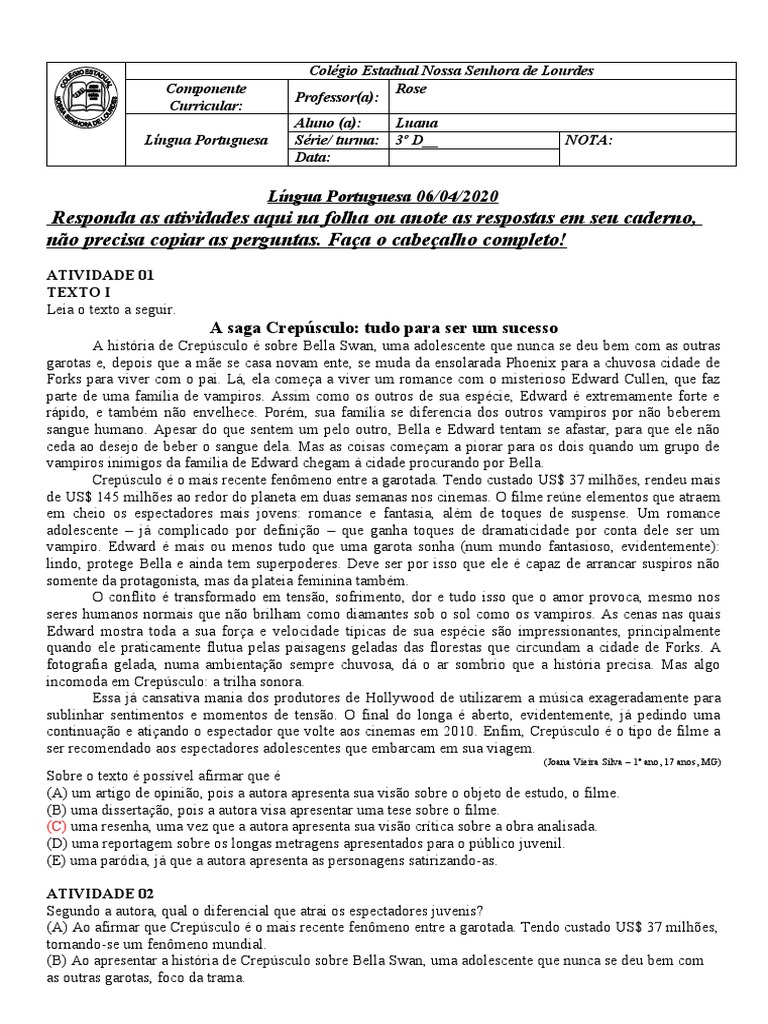 COLÉGIO ESTADUAL NOSSA SENHORA DE LOURDES

| | Colégio Estadual Nossa Senhora de Lourdes | | |
|---|---|---|---|
| Componente Curricular: | Professor(a): | Rose | |
| Língua Portuguesa | Aluno (a): | Luana | |
| | Série/ turma: | 3º D__ | NOTA: |
| | Data: | | |

Língua Portuguesa 06/04/2020

Responda as atividades aqui na folha ou anote as respostas em seu caderno, não precisa copiar as perguntas. Faça o cabeçalho completo!

ATIVIDADE 01
TEXTO I
Leia o texto a seguir.

A saga Crepúsculo: tudo para ser um sucesso

A história de Crepúsculo é sobre Bella Swan, uma adolescente que nunca se deu bem com as outras garotas e, depois que a mãe se casa novam ente, se muda da ensolarada Phoenix para a chuvosa cidade de Forks para viver com o pai. Lá, ela começa a viver um romance com o misterioso Edward Cullen, que faz parte de uma família de vampiros. Assim como os outros de sua espécie, Edward é extremamente forte e rápido, e também não envelhece. Porém, sua família se diferencia dos outros vampiros por não beberem sangue humano. Apesar do que sentem um pelo outro, Bella e Edward tentam se afastar, para que ele não ceda ao desejo de beber o sangue dela. Mas as coisas começam a piorar para os dois quando um grupo de vampiros inimigos da família de Edward chegam à cidade procurando por Bella.

Crepúsculo é o mais recente fenômeno entre a garotada. Tendo custado US$ 37 milhões, rendeu mais de US$ 145 milhões ao redor do planeta em duas semanas nos cinemas. O filme reúne elementos que atraem em cheio os espectadores mais jovens: romance e fantasia, além de toques de suspense. Um romance adolescente – já complicado por definição – que ganha toques de dramaticidade por conta dele ser um vampiro. Edward é mais ou menos tudo que uma garota sonha (num mundo fantasioso, evidentemente): lindo, protege Bella e ainda tem superpoderes. Deve ser por isso que ele é capaz de arrancar suspiros não somente da protagonista, mas da plateia feminina também.

O conflito é transformado em tensão, sofrimento, dor e tudo isso que o amor provoca, mesmo nos seres humanos normais que não brilham como diamantes sob o sol como os vampiros. As cenas nas quais Edward mostra toda a sua força e velocidade típicas de sua espécie são impressionantes, principalmente quando ele praticamente flutua pelas paisagens geladas das florestas que circundam a cidade de Forks. A fotografia gelada, numa ambientação sempre chuvosa, dá o ar sombrio que a história precisa. Mas algo incomoda em Crepúsculo: a trilha sonora.

Essa já cansativa mania dos produtores de Hollywood de utilizarem a música exageradamente para sublinhar sentimentos e momentos de tensão. O final do longa é aberto, evidentemente, já pedindo uma continuação e atiçando o espectador que volte aos cinemas em 2010. Enfim, Crepúsculo é o tipo de filme a ser recomendado aos espectadores adolescentes que embarcam em sua viagem.

(Joana Vieira Silva – 1º ano, 17 anos, MG)

Sobre o texto é possível afirmar que é
(A) um artigo de opinião, pois a autora apresenta sua visão sobre o objeto de estudo, o filme.
(B) uma dissertação, pois a autora visa apresentar uma tese sobre o filme.
(C) uma resenha, uma vez que a autora apresenta sua visão crítica sobre a obra analisada.
(D) uma reportagem sobre os longas metragens apresentados para o público juvenil.
(E) uma paródia, já que a autora apresenta as personagens satirizando-as.

ATIVIDADE 02
Segundo a autora, qual o diferencial que atrai os espectadores juvenis?
(A) Ao afirmar que Crepúsculo é o mais recente fenômeno entre a garotada. Tendo custado US$ 37 milhões, tornando-se um fenômeno mundial.
(B) Ao apresentar a história de Crepúsculo sobre Bella Swan, uma adolescente que nunca se deu bem com as outras garotas, foco da trama.